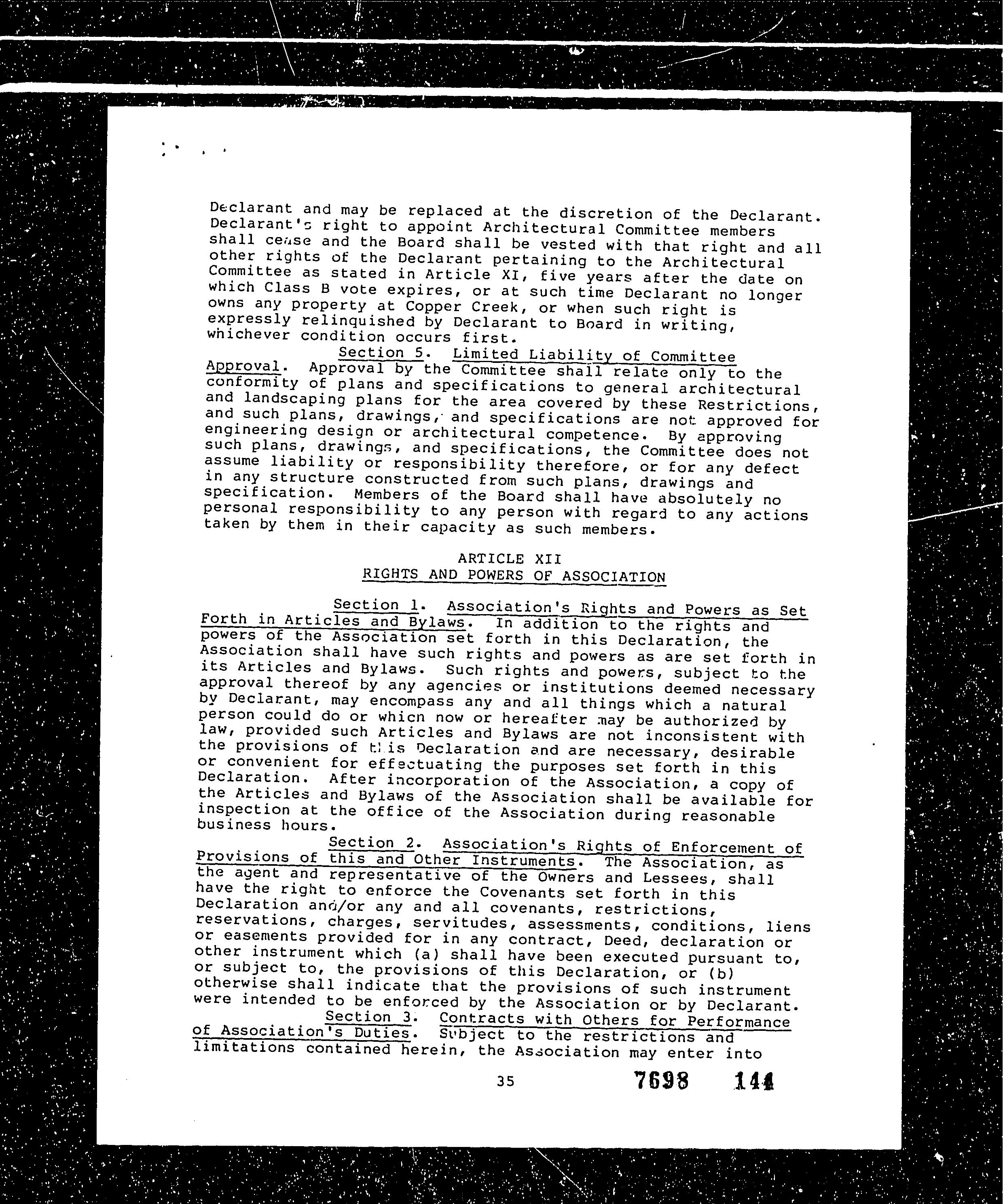 Declarant and may be replaced at the discretion of the Declarant. Declarant's right to appoint Architectural Committee members shall cease and the Board shall be vested with that right and all other rights of the Declarant pertaining to the Architectural Committee as stated in Article XI, five years after the date on which Class B vote expires, or at such time Declarant no longer owns any property at Copper Creek, or when such right is expressly relinquished by Declarant to Board in writing, whichever condition occurs first.

Section 5. Limited Liability of Committee Approval. Approval by the Committee shall relate only to the conformity of plans and specifications to general architectural and landscaping plans for the area covered by these Restrictions, and such plans, drawings, and specifications are not approved for engineering design or architectural competence. By approving such plans, drawings, and specifications, the Committee does not assume liability or responsibility therefore, or for any defect in any structure constructed from such plans, drawings and specification. Members of the Board shall have absolutely no personal responsibility to any person with regard to any actions taken by them in their capacity as such members.

ARTICLE XII
RIGHTS AND POWERS OF ASSOCIATION

Section 1. Association's Rights and Powers as Set Forth in Articles and Bylaws. In addition to the rights and powers of the Association set forth in this Declaration, the Association shall have such rights and powers as are set forth in its Articles and Bylaws. Such rights and powers, subject to the approval thereof by any agencies or institutions deemed necessary by Declarant, may encompass any and all things which a natural person could do or which now or hereafter may be authorized by law, provided such Articles and Bylaws are not inconsistent with the provisions of this Declaration and are necessary, desirable or convenient for effectuating the purposes set forth in this Declaration. After incorporation of the Association, a copy of the Articles and Bylaws of the Association shall be available for inspection at the office of the Association during reasonable business hours.

Section 2. Association's Rights of Enforcement of Provisions of this and Other Instruments. The Association, as the agent and representative of the Owners and Lessees, shall have the right to enforce the Covenants set forth in this Declaration and/or any and all covenants, restrictions, reservations, charges, servitudes, assessments, conditions, liens or easements provided for in any contract, Deed, declaration or other instrument which (a) shall have been executed pursuant to, or subject to, the provisions of this Declaration, or (b) otherwise shall indicate that the provisions of such instrument were intended to be enforced by the Association or by Declarant.

Section 3. Contracts with Others for Performance of Association's Duties. Subject to the restrictions and limitations contained herein, the Association may enter into

35 7698 144